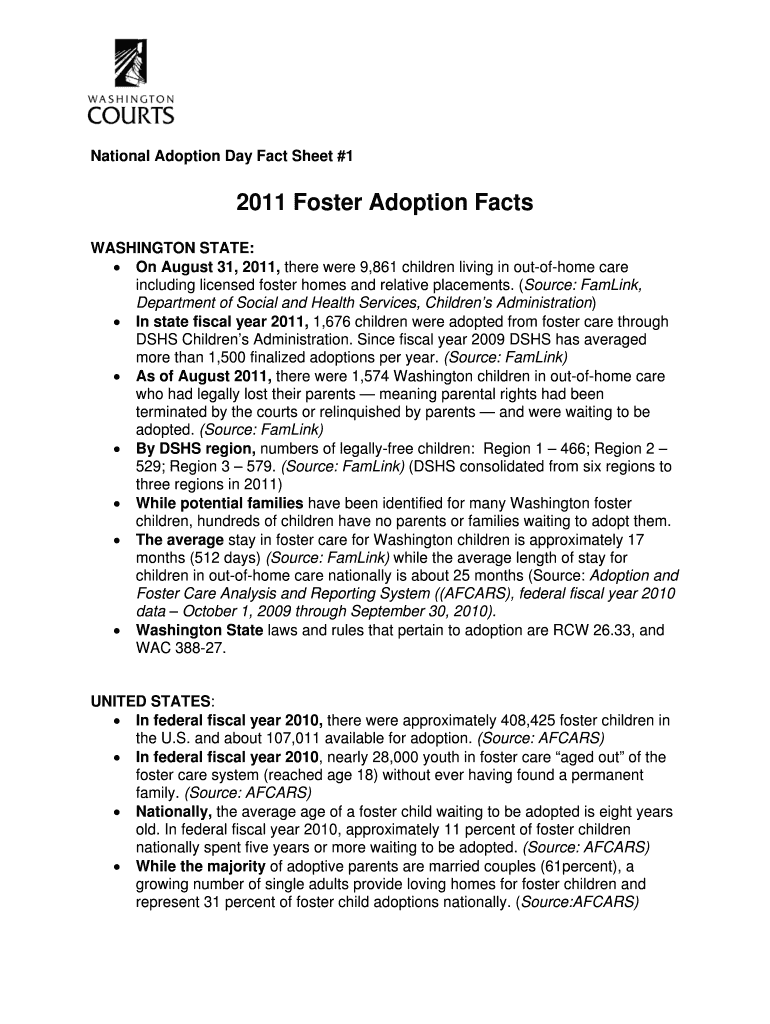 WASHINGTON
COURTS

National Adoption Day Fact Sheet #1

2011 Foster Adoption Facts

WASHINGTON STATE:
• On August 31, 2011, there were 9,861 children living in out-of-home care including licensed foster homes and relative placements. (Source: FamLink, Department of Social and Health Services, Children's Administration)
• In state fiscal year 2011, 1,676 children were adopted from foster care through DSHS Children's Administration. Since fiscal year 2009 DSHS has averaged more than 1,500 finalized adoptions per year. (Source: FamLink)
• As of August 2011, there were 1,574 Washington children in out-of-home care who had legally lost their parents — meaning parental rights had been terminated by the courts or relinquished by parents — and were waiting to be adopted. (Source: FamLink)
• By DSHS region, numbers of legally-free children: Region 1 – 466; Region 2 – 529; Region 3 – 579. (Source: FamLink) (DSHS consolidated from six regions to three regions in 2011)
• While potential families have been identified for many Washington foster children, hundreds of children have no parents or families waiting to adopt them.
• The average stay in foster care for Washington children is approximately 17 months (512 days) (Source: FamLink) while the average length of stay for children in out-of-home care nationally is about 25 months (Source: Adoption and Foster Care Analysis and Reporting System ((AFCARS), federal fiscal year 2010 data – October 1, 2009 through September 30, 2010).
• Washington State laws and rules that pertain to adoption are RCW 26.33, and WAC 388-27.

UNITED STATES:
• In federal fiscal year 2010, there were approximately 408,425 foster children in the U.S. and about 107,011 available for adoption. (Source: AFCARS)
• In federal fiscal year 2010, nearly 28,000 youth in foster care "aged out" of the foster care system (reached age 18) without ever having found a permanent family. (Source: AFCARS)
• Nationally, the average age of a foster child waiting to be adopted is eight years old. In federal fiscal year 2010, approximately 11 percent of foster children nationally spent five years or more waiting to be adopted. (Source: AFCARS)
• While the majority of adoptive parents are married couples (61percent), a growing number of single adults provide loving homes for foster children and represent 31 percent of foster child adoptions nationally. (Source:AFCARS)